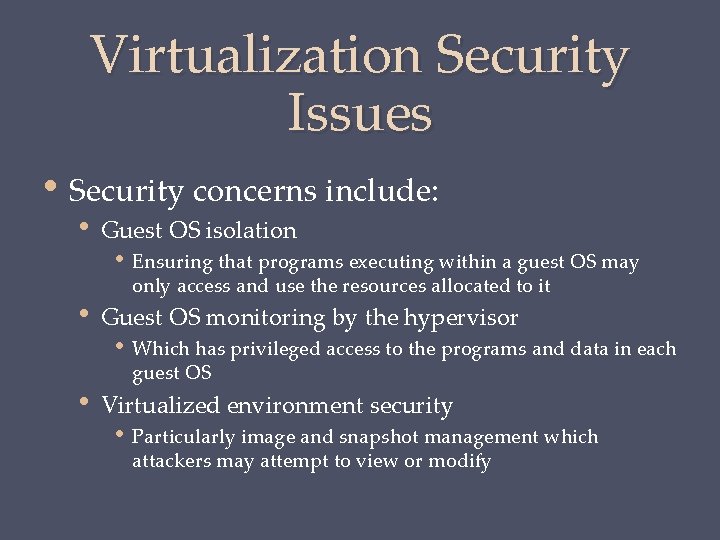 Virtualization Security Issues

• Security concerns include:
  • Guest OS isolation
    • Ensuring that programs executing within a guest OS may only access and use the resources allocated to it
  • Guest OS monitoring by the hypervisor
    • Which has privileged access to the programs and data in each guest OS
  • Virtualized environment security
    • Particularly image and snapshot management which attackers may attempt to view or modify